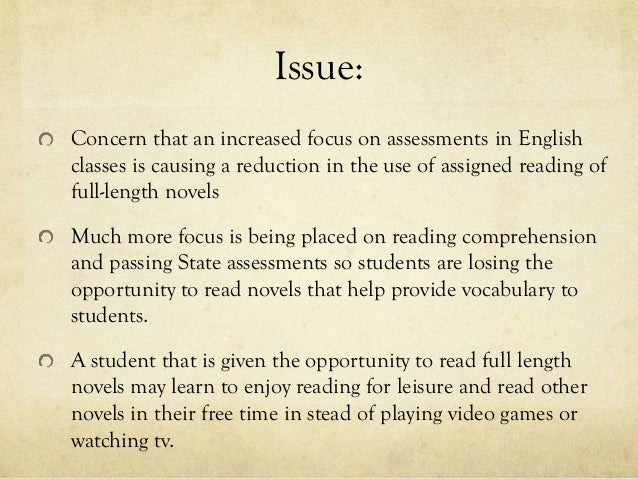 Issue:

Concern that an increased focus on assessments in English classes is causing a reduction in the use of assigned reading of full-length novels

Much more focus is being placed on reading comprehension and passing State assessments so students are losing the opportunity to read novels that help provide vocabulary to students.

A student that is given the opportunity to read full length novels may learn to enjoy reading for leisure and read other novels in their free time in stead of playing video games or watching tv.